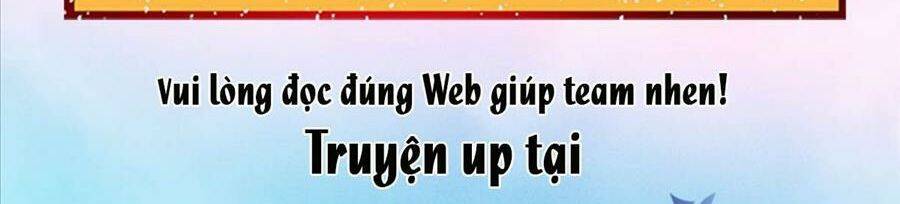 Vui lòng đọc đúng Web giúp team nhen!
Truyện up tại